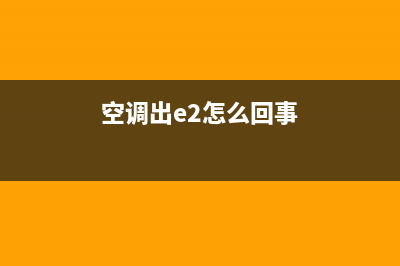 空调出e2怎么回事